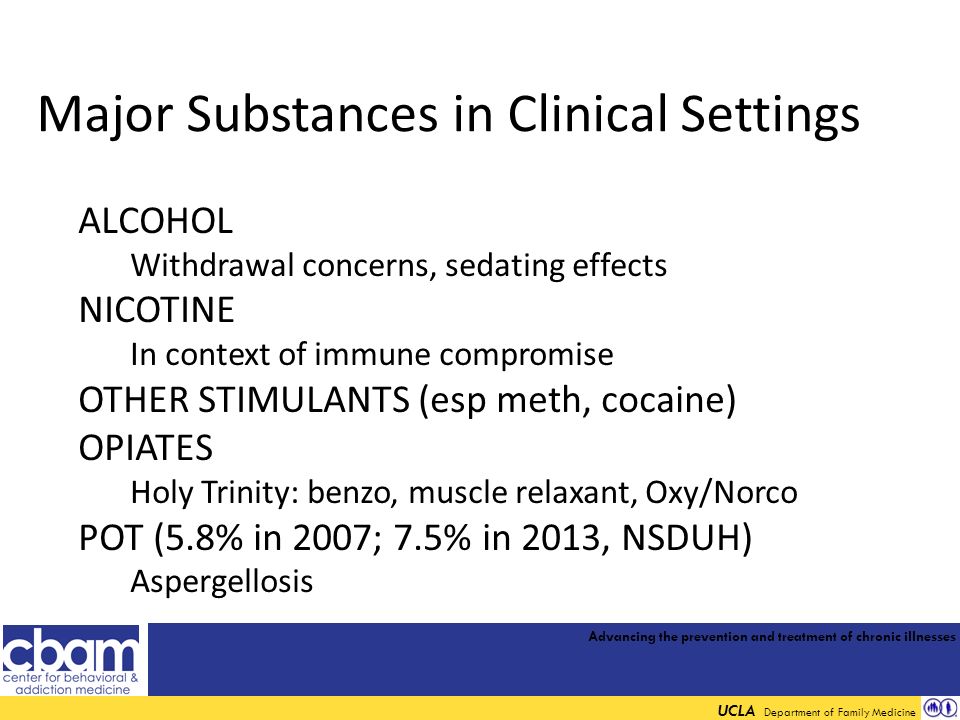 Major Substances in Clinical Settings

ALCOHOL

Withdrawal concerns, sedating effects

NICOTINE

In context of immune compromise

OTHER STIMULANTS (esp meth, cocaine)

OPIATES

Holy Trinity: benzo, muscle relaxant, Oxy/Norco

POT (5.8% in 2007; 7.5% in 2013, NSDUH)

Aspergellosis

cbam center for behavioral & addiction medicine

Advancing the prevention and treatment of chronic illnesses

UCLA Department of Family Medicine